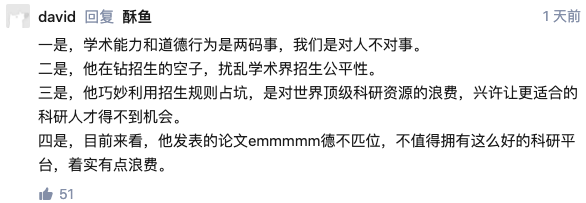 david 回复 酥鱼

1 天前

一是，学术能力和道德行为是两码事，我们是对人不对事。
二是，他在钻招生的空子，扰乱学术界招生公平性。
三是，他巧妙利用招生规则占坑，是对世界顶级科研资源的浪费，兴许让更适合的科研人才得不到机会。
四是，目前来看，他发表的论文emmmmm德不匹位，不值得拥有这么好的科研平台，着实有点浪费。

51